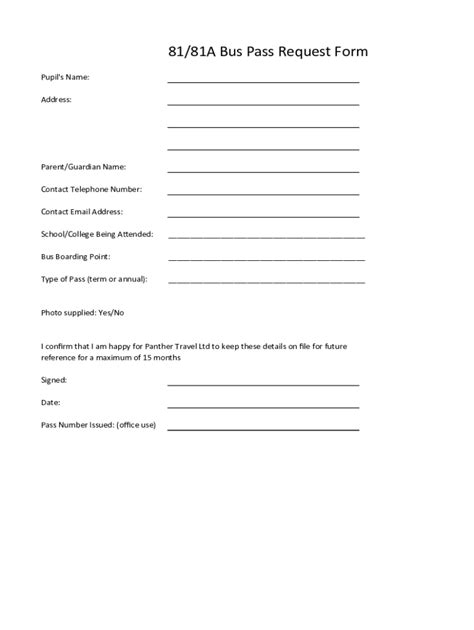 81/81A Bus Pass Request Form

Pupil's Name: ______________________________

Address: ______________________________

______________________________

______________________________

Parent/Guardian Name: ______________________________

Contact Telephone Number: ______________________________

Contact Email Address: ______________________________

School/College Being Attended: ______________________________

Bus Boarding Point: ______________________________

Type of Pass (term or annual): ______________________________

Photo supplied: Yes/No

I confirm that I am happy for Panther Travel Ltd to keep these details on file for future reference for a maximum of 15 months

Signed: ______________________________

Date: ______________________________

Pass Number Issued: (office use) ______________________________